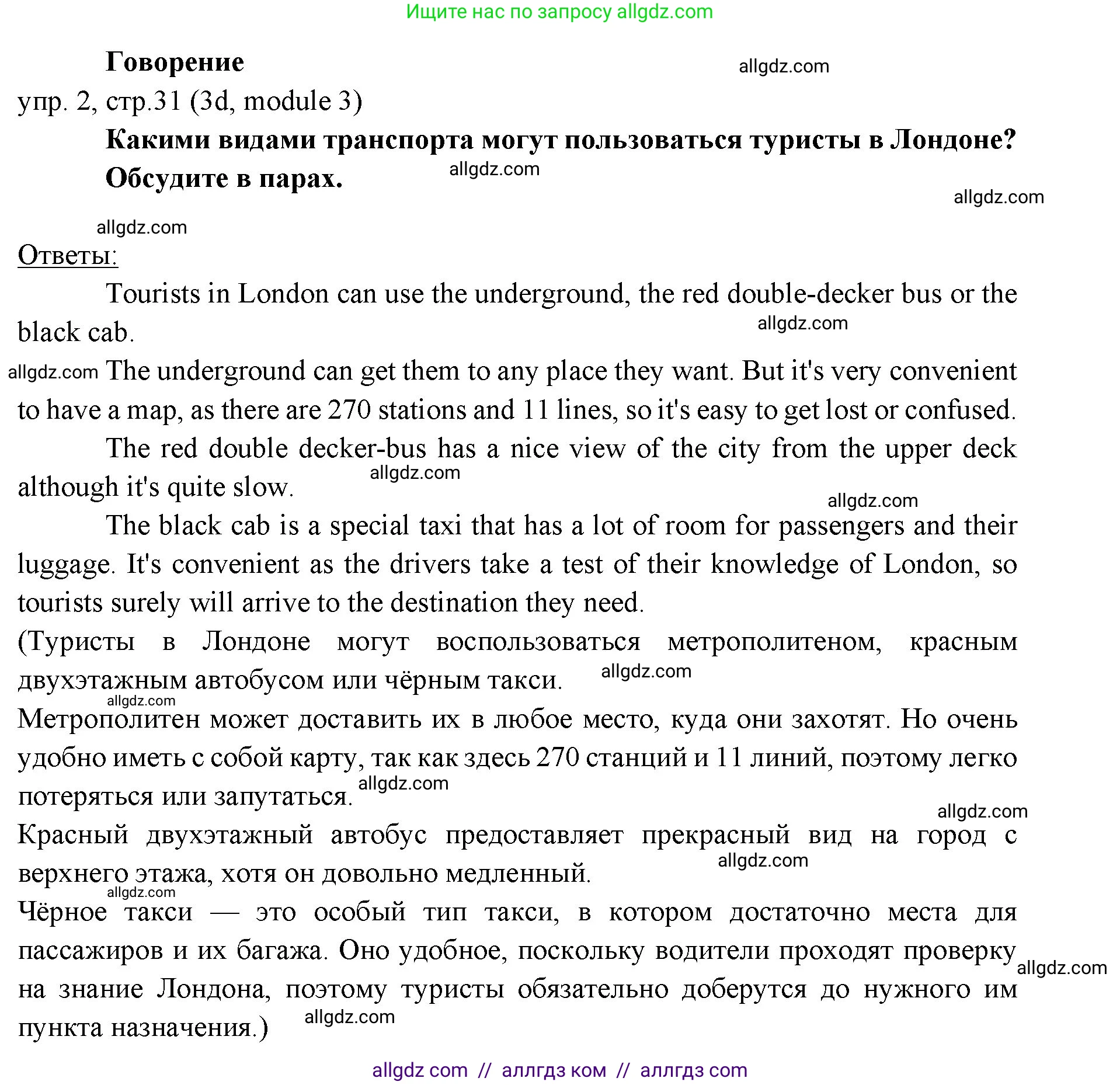 Ищите нас по запросу allgdz.com

Говорение
allgdz.com
упр. 2, стр.31 (3d, module 3)
Какими видами транспорта могут пользоваться туристы в Лондоне? Обсудите в парах.
allgdz.com
allgdz.com
allgdz.com

Ответы:

Tourists in London can use the underground, the red double-decker bus or the black cab.
allgdz.com
allgdz.com The underground can get them to any place they want. But it's very convenient to have a map, as there are 270 stations and 11 lines, so it's easy to get lost or confused.

The red double decker-bus has a nice view of the city from the upper deck although it's quite slow.
allgdz.com
allgdz.com

The black cab is a special taxi that has a lot of room for passengers and their luggage. It's convenient as the drivers take a test of their knowledge of London, so tourists surely will arrive to the destination they need.

(Туристы в Лондоне могут воспользоваться метрополитеном, красным двухэтажным автобусом или чёрным такси.
allgdz.com
allgdz.com
Метрополитен может доставить их в любое место, куда они захотят. Но очень удобно иметь с собой карту, так как здесь 270 станций и 11 линий, поэтому легко потеряться или запутаться.
allgdz.com
allgdz.com
Красный двухэтажный автобус предоставляет прекрасный вид на город с верхнего этажа, хотя он довольно медленный.
allgdz.com
allgdz.com
Чёрное такси — это особый тип такси, в котором достаточно места для пассажиров и их багажа. Оно удобное, поскольку водители проходят проверку на знание Лондона, поэтому туристы обязательно доберутся до нужного им пункта назначения.)
allgdz.com
allgdz.com

allgdz com // аллгдз ком // аллгдз com